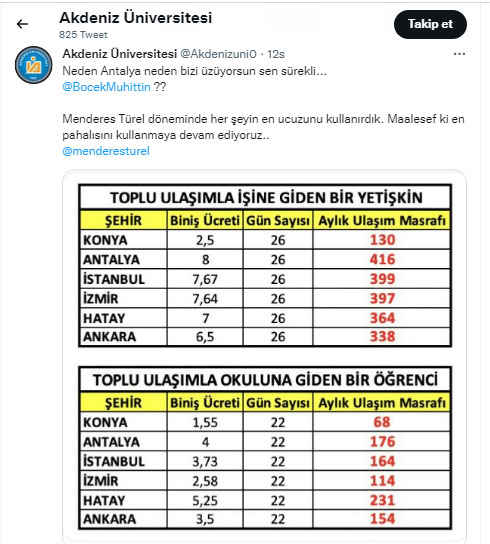 Akdeniz Üniversitesi
825 Tweet

Takip et

Akdeniz Üniversitesi @Akdenizuni0 · 12s

Neden Antalya neden bizi üzüyorsun sen sürekli…
@BocekMuhittin ??

Menderes Türel döneminde her şeyin en ucuzunu kullanırdık. Maalesef ki en pahalısını kullanmaya devam ediyoruz..
@menderesturel

TOPLU ULAŞIMLA İŞİNE GİDEN BİR YETİŞKİN

| ŞEHİR | Biniş Ücreti | Gün Sayısı | Aylık Ulaşım Masrafı |
|---|---|---|---|
| KONYA | 2,5 | 26 | 130 |
| ANTALYA | 8 | 26 | 416 |
| İSTANBUL | 7,67 | 26 | 399 |
| İZMİR | 7,64 | 26 | 397 |
| HATAY | 7 | 26 | 364 |
| ANKARA | 6,5 | 26 | 338 |

TOPLU ULAŞIMLA OKULUNA GİDEN BİR ÖĞRENCİ

| ŞEHİR | Biniş Ücreti | Gün Sayısı | Aylık Ulaşım Masrafı |
|---|---|---|---|
| KONYA | 1,55 | 22 | 68 |
| ANTALYA | 4 | 22 | 176 |
| İSTANBUL | 3,73 | 22 | 164 |
| İZMİR | 2,58 | 22 | 114 |
| HATAY | 5,25 | 22 | 231 |
| ANKARA | 3,5 | 22 | 154 |